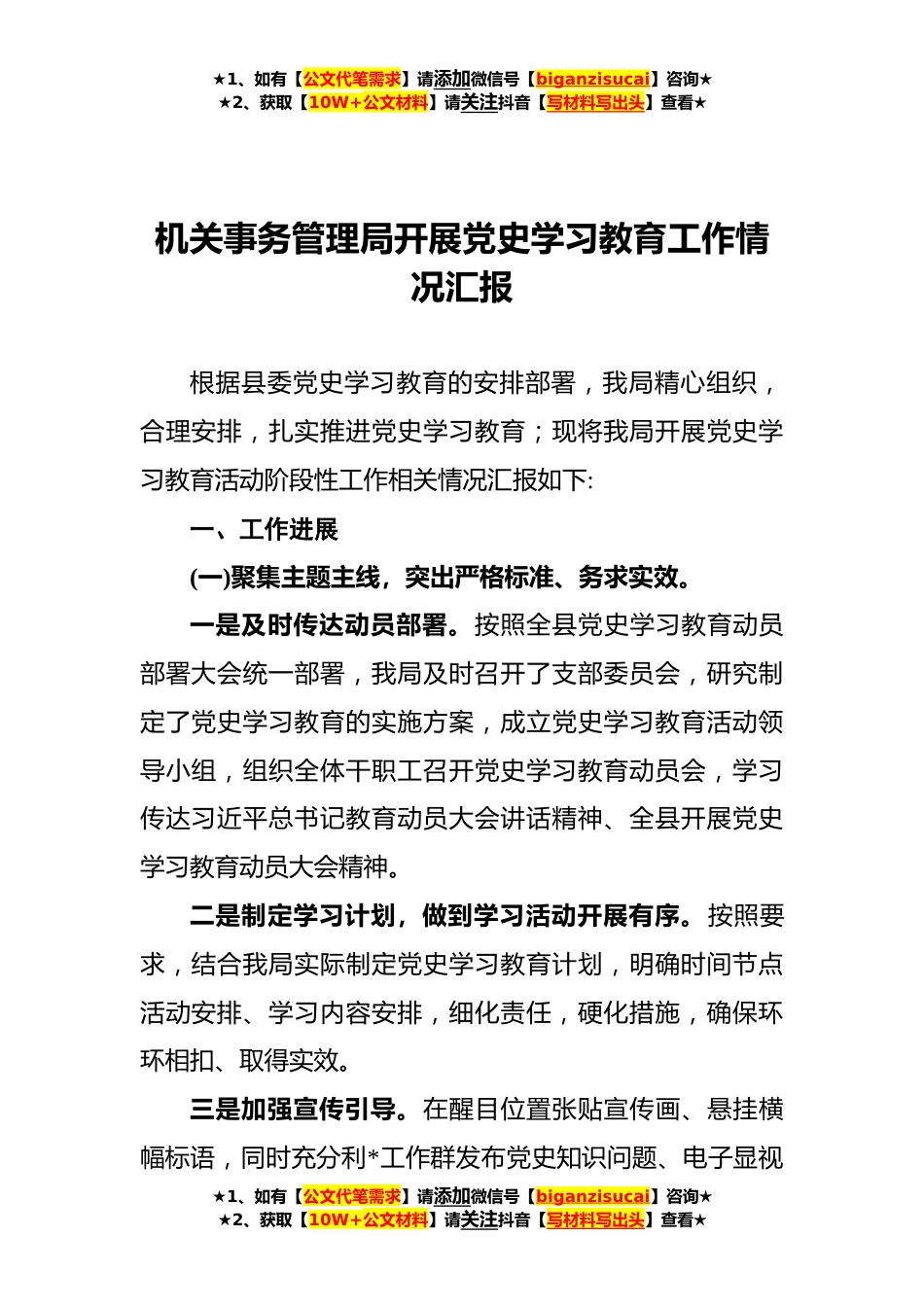 ★1、如有【公文代笔需求】请添加微信号【biganzisucai】咨询★
★2、获取【10W+公文材料】请关注抖音【写材料写出头】查看★

机关事务管理局开展党史学习教育工作情况汇报

根据县委党史学习教育的安排部署，我局精心组织，合理安排，扎实推进党史学习教育；现将我局开展党史学习教育活动阶段性工作相关情况汇报如下:

一、工作进展

(一)聚集主题主线，突出严格标准、务求实效。

一是及时传达动员部署。按照全县党史学习教育动员部署大会统一部署，我局及时召开了支部委员会，研究制定了党史学习教育的实施方案，成立党史学习教育活动领导小组，组织全体干职工召开党史学习教育动员会，学习传达习近平总书记教育动员大会讲话精神、全县开展党史学习教育动员大会精神。

二是制定学习计划，做到学习活动开展有序。按照要求，结合我局实际制定党史学习教育计划，明确时间节点活动安排、学习内容安排，细化责任，硬化措施，确保环环相扣、取得实效。

三是加强宣传引导。在醒目位置张贴宣传画、悬挂横幅标语，同时充分利*工作群发布党史知识问题、电子显视

★1、如有【公文代笔需求】请添加微信号【biganzisucai】咨询★
★2、获取【10W+公文材料】请关注抖音【写材料写出头】查看★